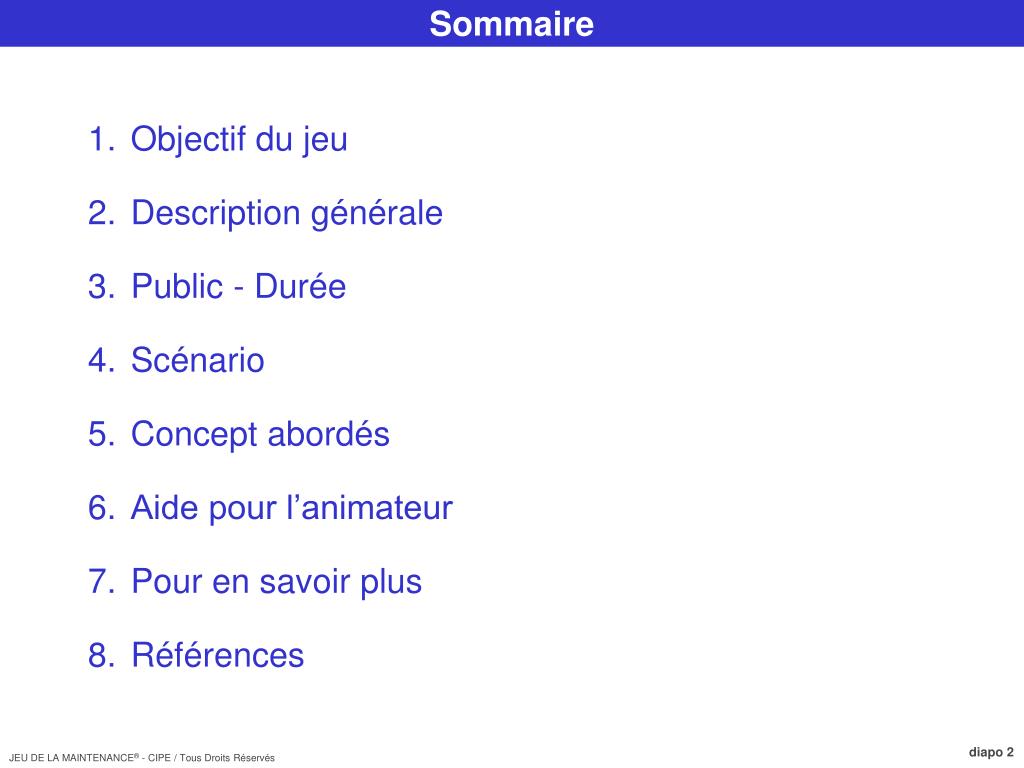 Sommaire

1. Objectif du jeu

2. Description générale

3. Public - Durée

4. Scénario

5. Concept abordés

6. Aide pour l'animateur

7. Pour en savoir plus

8. Références

JEU DE LA MAINTENANCE® - CIPE / Tous Droits Réservés

diapo 2